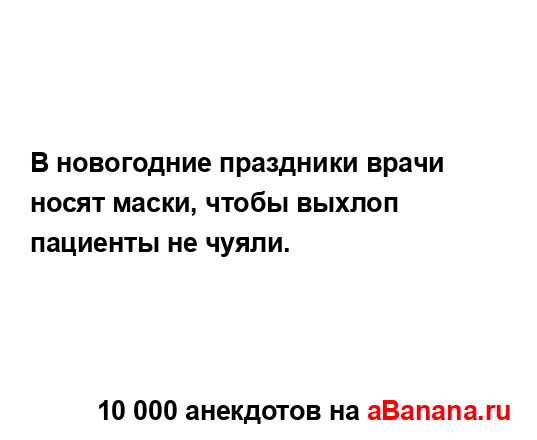 В новогодние праздники врачи носят маски, чтобы выхлоп пациенты не чуяли.

10 000 анекдотов на aBanana.ru